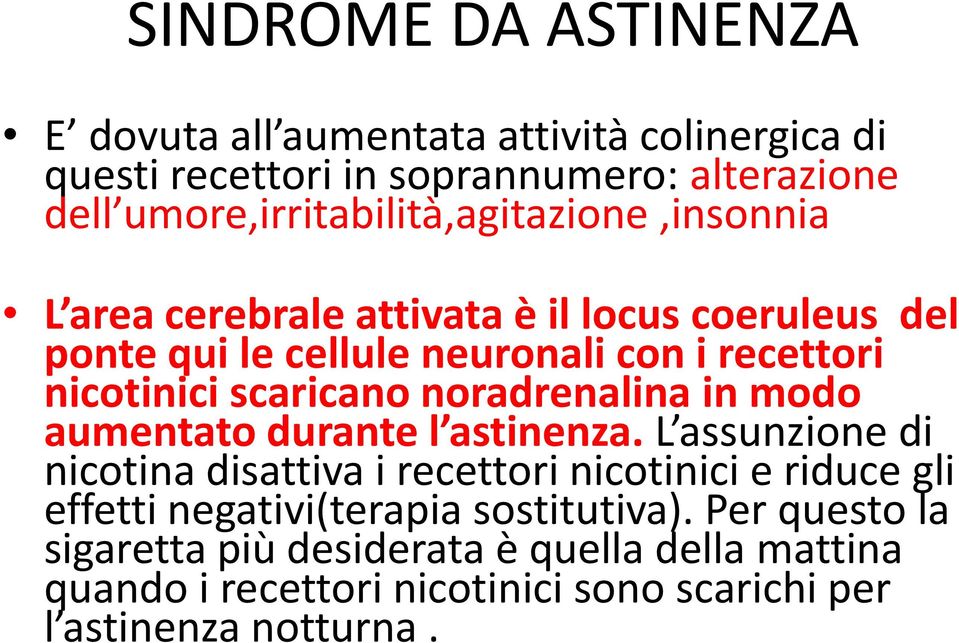 SINDROME DA ASTINENZA

• E’ dovuta all’aumentata attività colinergica di questi recettori in soprannumero: alterazione dell’umore,irritabilità,agitazione ,insonnia

• L’area cerebrale attivata è il locus coeruleus del ponte qui le cellule neuronali con i recettori nicotinici scaricano noradrenalina in modo aumentato durante l’astinenza. L’assunzione di nicotina disattiva i recettori nicotinici e riduce gli effetti negativi(terapia sostitutiva). Per questo la sigaretta più desiderata è quella della mattina quando i recettori nicotinici sono scarichi per l’astinenza notturna .